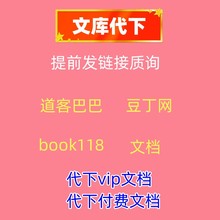 文库代下

提前发链接质询

道客巴巴 豆丁网

book118 文档

代下vip文档

代下付费文档